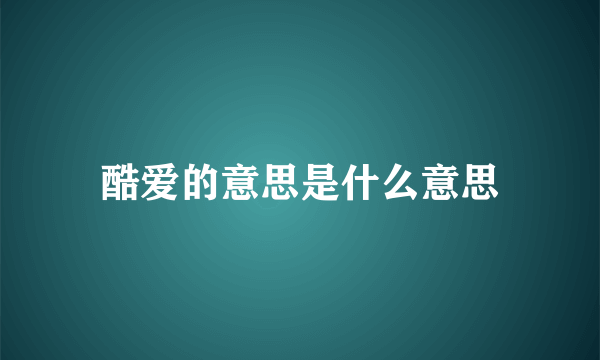 酷爱的意思是什么意思